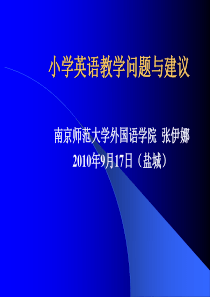 小学英语教学问题与建议

南京师范大学外国语学院 张伊娜
2010年9月17日（盐城）